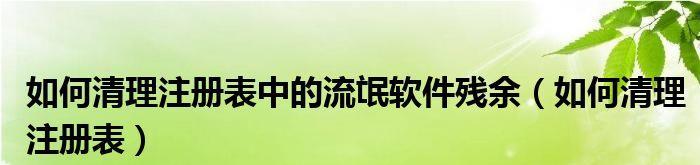 如何清理注册表中的流氓软件残余（如何清理注册表）